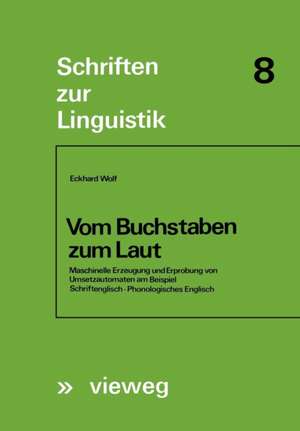 Schriften zur Linguistik

8

Eckhard Wolf

Vom Buchstaben zum Laut

Maschinelle Erzeugung und Erprobung von Umsetzautomaten am Beispiel Schriftenglisch - Phonologisches Englisch

» vieweg